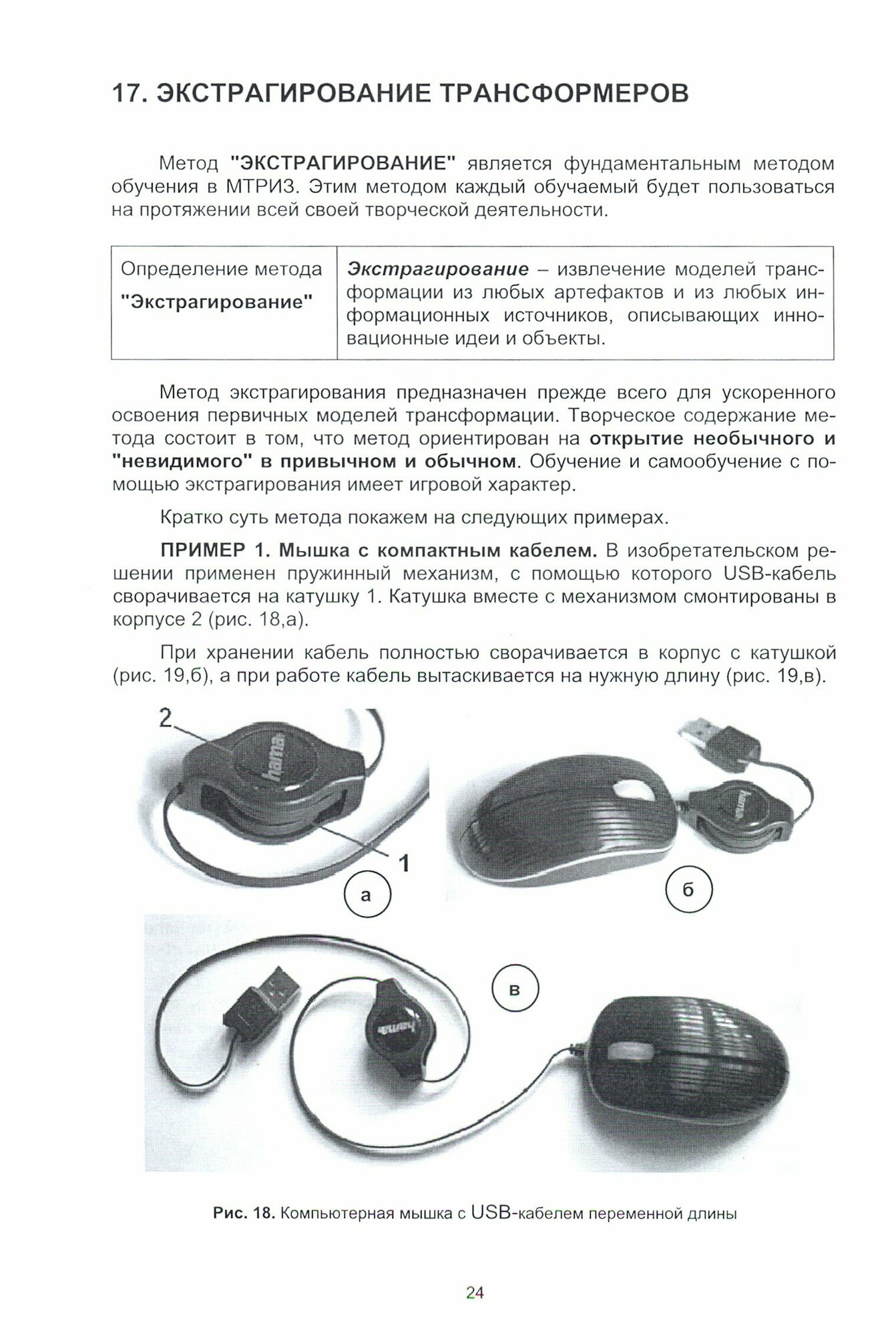 17. ЭКСТРАГИРОВАНИЕ ТРАНСФОРМЕРОВ

Метод "ЭКСТРАГИРОВАНИЕ" является фундаментальным методом обучения в МТРИЗ. Этим методом каждый обучаемый будет пользоваться на протяжении всей своей творческой деятельности.

| Определение метода "Экстрагирование" | Экстрагирование – извлечение моделей трансформации из любых артефактов и из любых информационных источников, описывающих инновационные идеи и объекты. |
|---|---|

Метод экстрагирования предназначен прежде всего для ускоренного освоения первичных моделей трансформации. Творческое содержание метода состоит в том, что метод ориентирован на открытие необычного и "невидимого" в привычном и обычном. Обучение и самообучение с помощью экстрагирования имеет игровой характер.

Кратко суть метода покажем на следующих примерах.

ПРИМЕР 1. Мышка с компактным кабелем. В изобретательском решении применен пружинный механизм, с помощью которого USB-кабель сворачивается на катушку 1. Катушка вместе с механизмом смонтированы в корпусе 2 (рис. 18,а).

При хранении кабель полностью сворачивается в корпус с катушкой (рис. 19,б), а при работе кабель вытаскивается на нужную длину (рис. 19,в).

2
hama
1
а
hama
б
в
hama

Рис. 18. Компьютерная мышка с USB-кабелем переменной длины

24